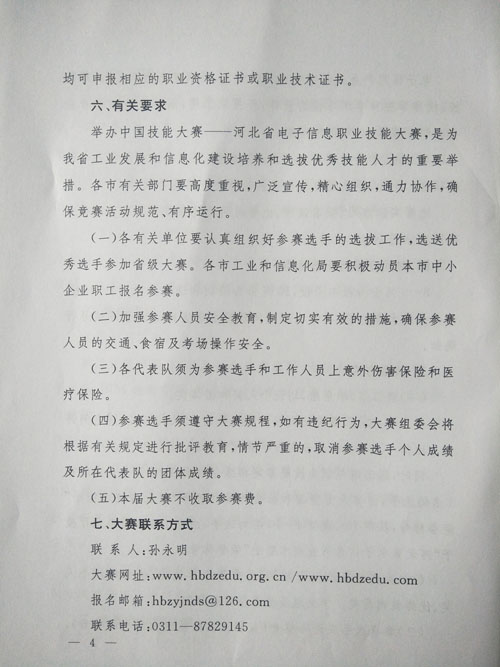 均可申报相应的职业资格证书或职业技术证书。

六、有关要求

举办中国技能大赛——河北省电子信息职业技能大赛，是为我省工业发展和信息化建设培养和选拔优秀技能人才的重要举措。各市有关部门要高度重视，广泛宣传，精心组织，通力协作，确保竞赛活动规范、有序运行。

（一）各有关单位要认真组织好参赛选手的选拔工作，选送优秀选手参加省级大赛。各市工业和信息化局要积极动员本市中小企业职工报名参赛。

（二）加强参赛人员安全教育，制定切实有效的措施，确保参赛人员的交通、食宿及考场操作安全。

（三）各代表队须为参赛选手和工作人员上意外伤害保险和医疗保险。

（四）参赛选手须遵守大赛规程，如有违纪行为，大赛组委会将根据有关规定进行批评教育，情节严重的，取消参赛选手个人成绩及所在代表队的团体成绩。

（五）本届大赛不收取参赛费。

七、大赛联系方式

联 系 人：孙永明

大赛网址：www.hbdzedu.org.cn /www.hbdzedu.com

报名邮箱：hbzyjnds@126.com

联系电话：0311—87829145

— 4 —